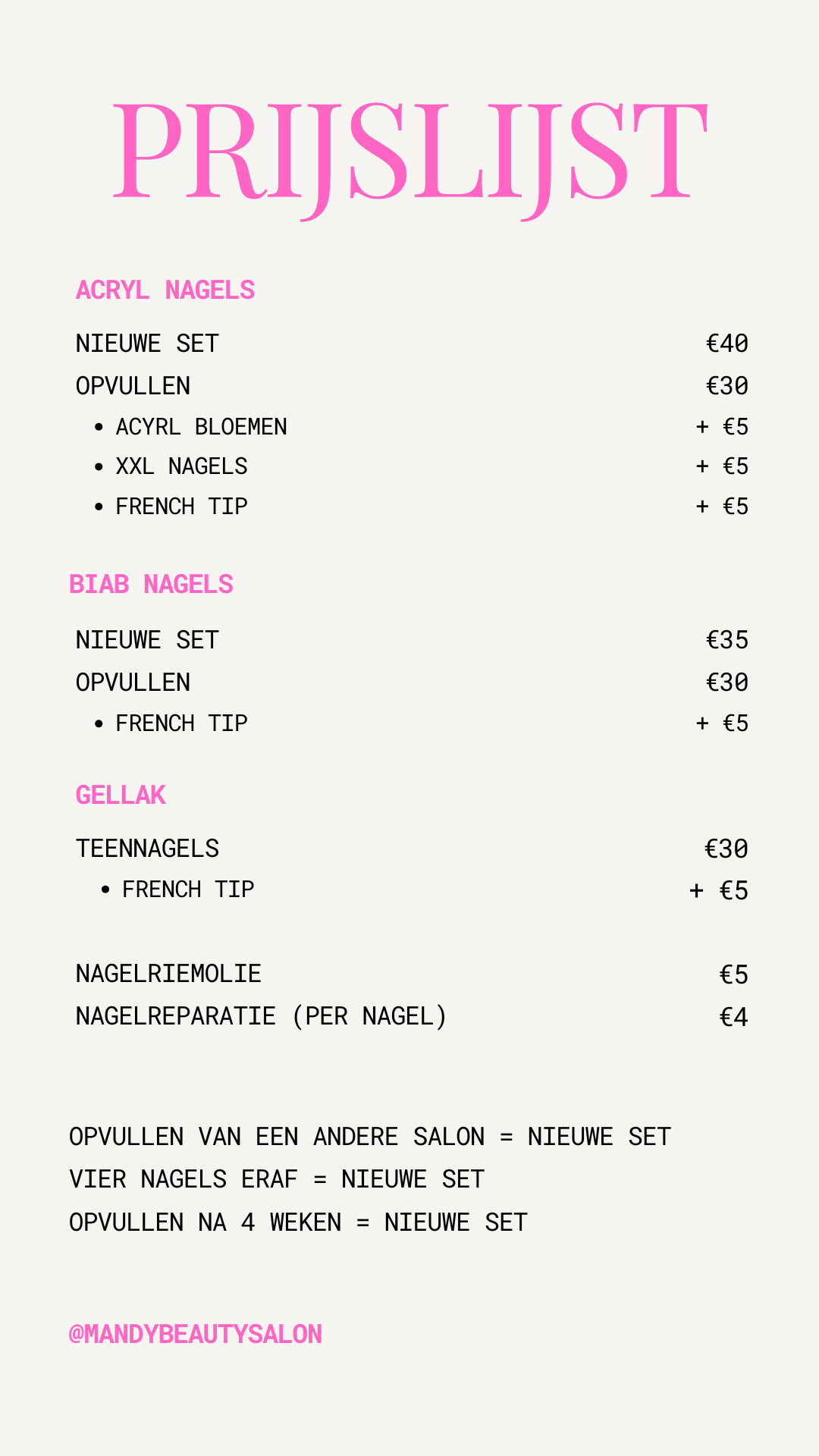 PRIJSLIJST

ACRYL NAGELS

NIEUWE SET €40
OPVULLEN €30
• ACYRL BLOEMEN + €5
• XXL NAGELS + €5
• FRENCH TIP + €5

BIAB NAGELS

NIEUWE SET €35
OPVULLEN €30
• FRENCH TIP + €5

GELLAK

TEENNAGELS €30
• FRENCH TIP + €5

NAGELRIEMOLIE €5
NAGELREPARATIE (PER NAGEL) €4

OPVULLEN VAN EEN ANDERE SALON = NIEUWE SET
VIER NAGELS ERAF = NIEUWE SET
OPVULLEN NA 4 WEKEN = NIEUWE SET

@MANDYBEAUTYSALON